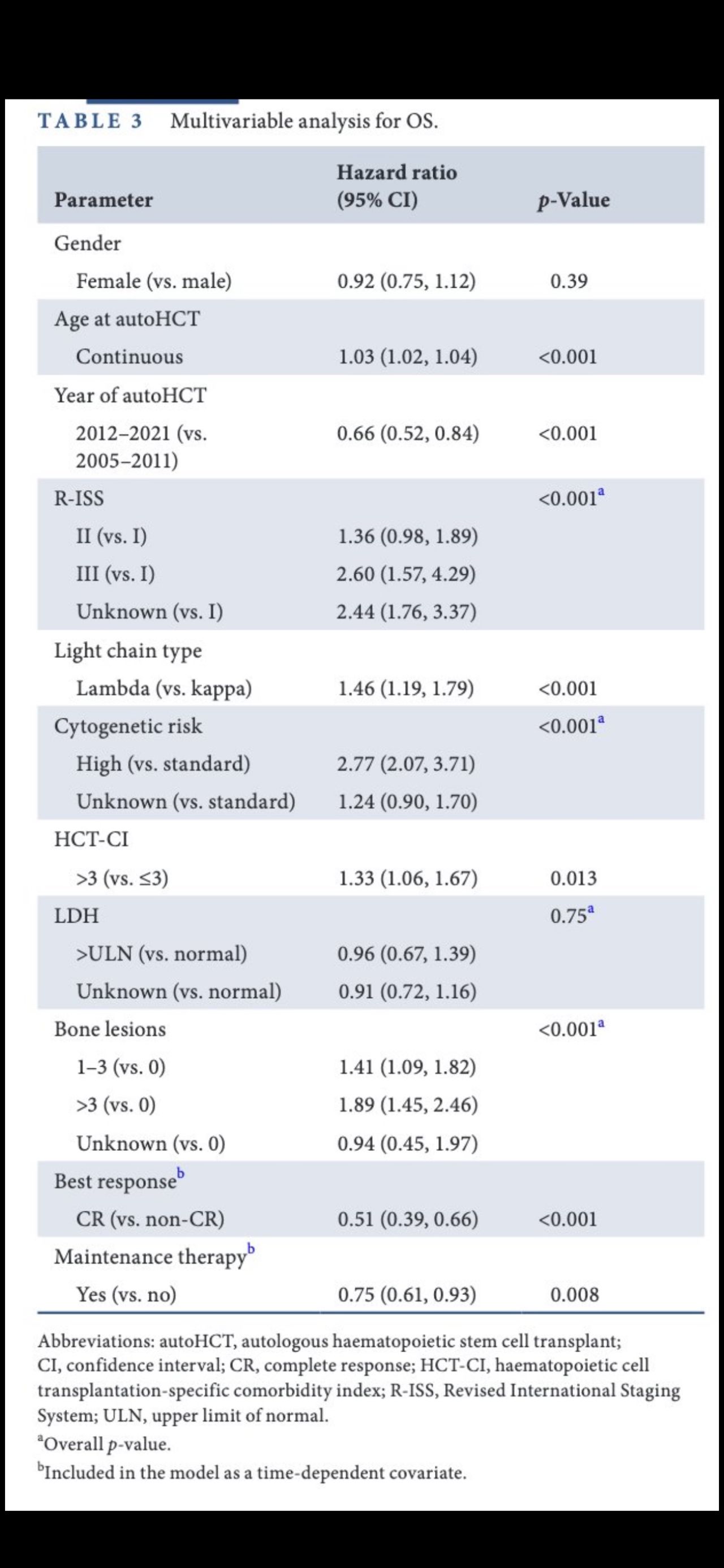 TABLE 3 Multivariable analysis for OS.

| Parameter | Hazard ratio (95% CI) | p-Value |
|---|---|---|
| Gender | | |
| Female (vs. male) | 0.92 (0.75, 1.12) | 0.39 |
| Age at autoHCT | | |
| Continuous | 1.03 (1.02, 1.04) | <0.001 |
| Year of autoHCT | | |
| 2012–2021 (vs. 2005–2011) | 0.66 (0.52, 0.84) | <0.001 |
| R-ISS | | <0.001$^a$ |
| II (vs. I) | 1.36 (0.98, 1.89) | |
| III (vs. I) | 2.60 (1.57, 4.29) | |
| Unknown (vs. I) | 2.44 (1.76, 3.37) | |
| Light chain type | | |
| Lambda (vs. kappa) | 1.46 (1.19, 1.79) | <0.001 |
| Cytogenetic risk | | <0.001$^a$ |
| High (vs. standard) | 2.77 (2.07, 3.71) | |
| Unknown (vs. standard) | 1.24 (0.90, 1.70) | |
| HCT-CI | | |
| >3 (vs. ≤3) | 1.33 (1.06, 1.67) | 0.013 |
| LDH | | 0.75$^a$ |
| >ULN (vs. normal) | 0.96 (0.67, 1.39) | |
| Unknown (vs. normal) | 0.91 (0.72, 1.16) | |
| Bone lesions | | <0.001$^a$ |
| 1–3 (vs. 0) | 1.41 (1.09, 1.82) | |
| >3 (vs. 0) | 1.89 (1.45, 2.46) | |
| Unknown (vs. 0) | 0.94 (0.45, 1.97) | |
| Best response$^b$ | | |
| CR (vs. non-CR) | 0.51 (0.39, 0.66) | <0.001 |
| Maintenance therapy$^b$ | | |
| Yes (vs. no) | 0.75 (0.61, 0.93) | 0.008 |

Abbreviations: autoHCT, autologous haematopoietic stem cell transplant; CI, confidence interval; CR, complete response; HCT-CI, haematopoietic cell transplantation-specific comorbidity index; R-ISS, Revised International Staging System; ULN, upper limit of normal.
$^a$Overall p-value.
$^b$Included in the model as a time-dependent covariate.